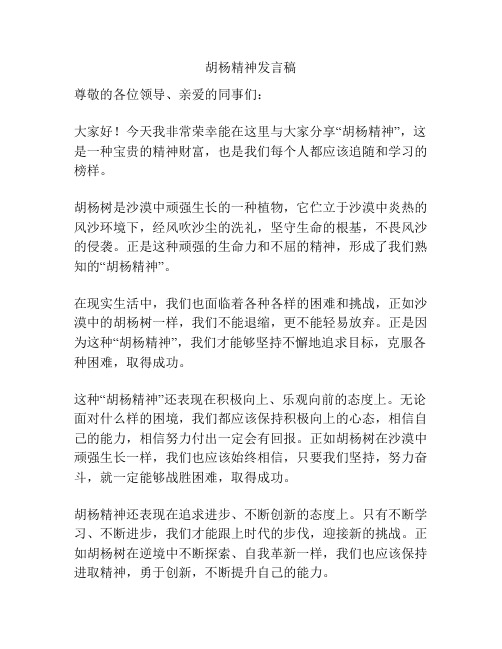 胡杨精神发言稿

尊敬的各位领导、亲爱的同事们：

大家好！今天我非常荣幸能在这里与大家分享“胡杨精神”，这是一种宝贵的精神财富，也是我们每个人都应该追随和学习的榜样。

胡杨树是沙漠中顽强生长的一种植物，它伫立于沙漠中炎热的风沙环境下，经风吹沙尘的洗礼，坚守生命的根基，不畏风沙的侵袭。正是这种顽强的生命力和不屈的精神，形成了我们熟知的“胡杨精神”。

在现实生活中，我们也面临着各种各样的困难和挑战，正如沙漠中的胡杨树一样，我们不能退缩，更不能轻易放弃。正是因为这种“胡杨精神”，我们才能够坚持不懈地追求目标，克服各种困难，取得成功。

这种“胡杨精神”还表现在积极向上、乐观向前的态度上。无论面对什么样的困境，我们都应该保持积极向上的心态，相信自己的能力，相信努力付出一定会有回报。正如胡杨树在沙漠中顽强生长一样，我们也应该始终相信，只要我们坚持，努力奋斗，就一定能够战胜困难，取得成功。

胡杨精神还表现在追求进步、不断创新的态度上。只有不断学习、不断进步，我们才能跟上时代的步伐，迎接新的挑战。正如胡杨树在逆境中不断探索、自我革新一样，我们也应该保持进取精神，勇于创新，不断提升自己的能力。